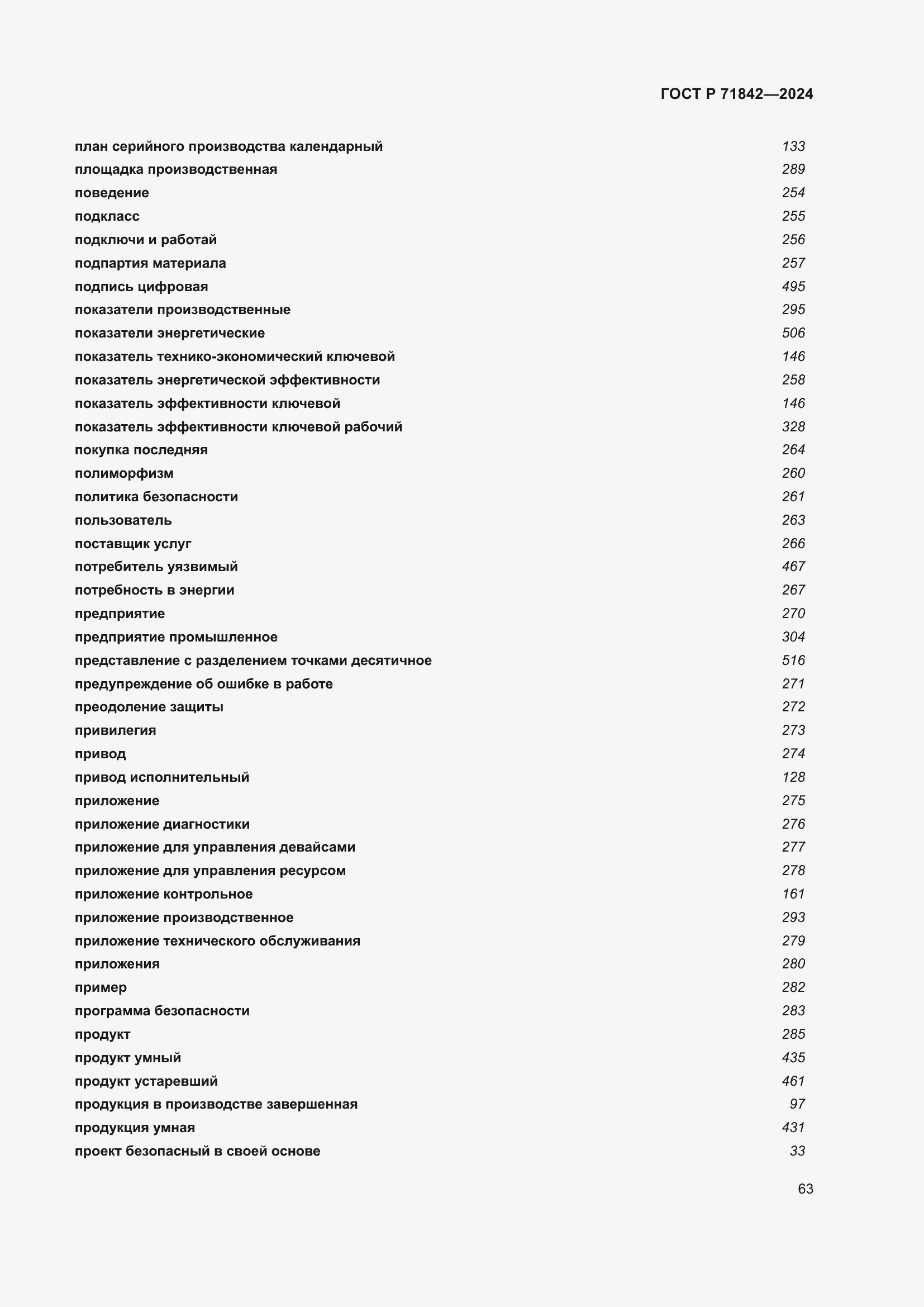 ГОСТ Р 71842—2024

план серийного производства календарный 133
площадка производственная 289
поведение 254
подкласс 255
подключи и работай 256
подпартия материала 257
подпись цифровая 495
показатели производственные 295
показатели энергетические 506
показатель технико-экономический ключевой 146
показатель энергетической эффективности 258
показатель эффективности ключевой 146
показатель эффективности ключевой рабочий 328
покупка последняя 264
полиморфизм 260
политика безопасности 261
пользователь 263
поставщик услуг 266
потребитель уязвимый 467
потребность в энергии 267
предприятие 270
предприятие промышленное 304
представление с разделением точками десятичное 516
предупреждение об ошибке в работе 271
преодоление защиты 272
привилегия 273
привод 274
привод исполнительный 128
приложение 275
приложение диагностики 276
приложение для управления девайсами 277
приложение для управления ресурсом 278
приложение контрольное 161
приложение производственное 293
приложение технического обслуживания 279
приложения 280
пример 282
программа безопасности 283
продукт 285
продукт умный 435
продукт устаревший 461
продукция в производстве завершенная 97
продукция умная 431
проект безопасный в своей основе 33

63